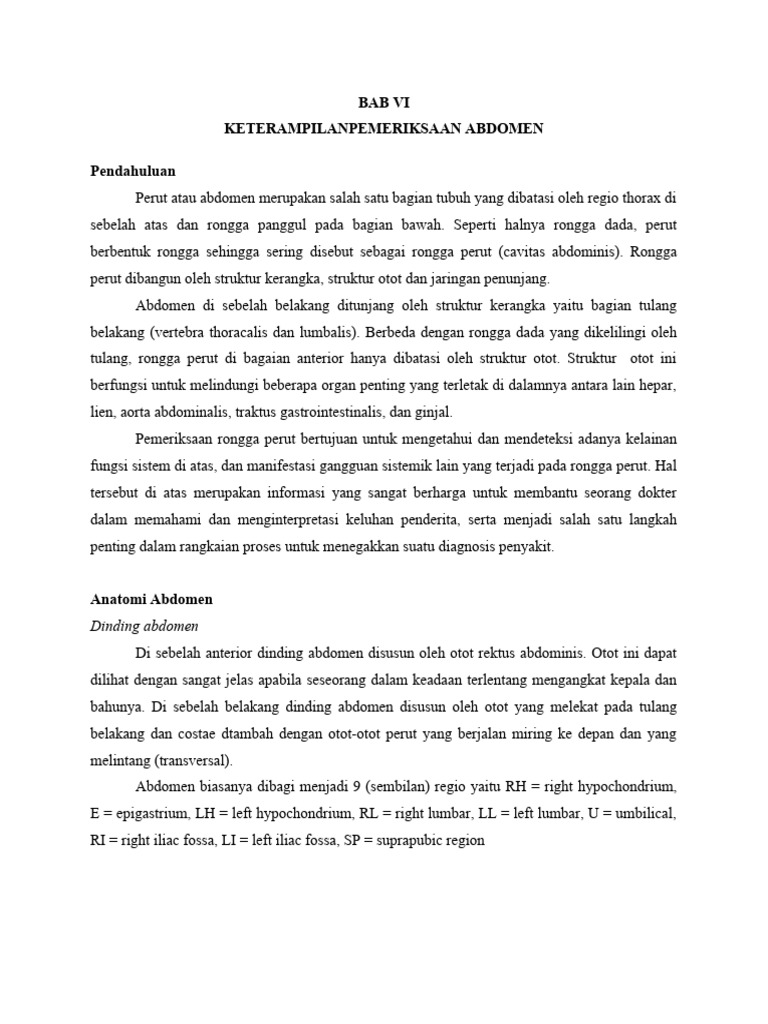 BAB VI
KETERAMPILANPEMERIKSAAN ABDOMEN

Pendahuluan

Perut atau abdomen merupakan salah satu bagian tubuh yang dibatasi oleh regio thorax di sebelah atas dan rongga panggul pada bagian bawah. Seperti halnya rongga dada, perut berbentuk rongga sehingga sering disebut sebagai rongga perut (cavitas abdominis). Rongga perut dibangun oleh struktur kerangka, struktur otot dan jaringan penunjang.

Abdomen di sebelah belakang ditunjang oleh struktur kerangka yaitu bagian tulang belakang (vertebra thoracalis dan lumbalis). Berbeda dengan rongga dada yang dikelilingi oleh tulang, rongga perut di bagaian anterior hanya dibatasi oleh struktur otot. Struktur otot ini berfungsi untuk melindungi beberapa organ penting yang terletak di dalamnya antara lain hepar, lien, aorta abdominalis, traktus gastrointestinalis, dan ginjal.

Pemeriksaan rongga perut bertujuan untuk mengetahui dan mendeteksi adanya kelainan fungsi sistem di atas, dan manifestasi gangguan sistemik lain yang terjadi pada rongga perut. Hal tersebut di atas merupakan informasi yang sangat berharga untuk membantu seorang dokter dalam memahami dan menginterpretasi keluhan penderita, serta menjadi salah satu langkah penting dalam rangkaian proses untuk menegakkan suatu diagnosis penyakit.

Anatomi Abdomen

Dinding abdomen

Di sebelah anterior dinding abdomen disusun oleh otot rektus abdominis. Otot ini dapat dilihat dengan sangat jelas apabila seseorang dalam keadaan terlentang mengangkat kepala dan bahunya. Di sebelah belakang dinding abdomen disusun oleh otot yang melekat pada tulang belakang dan costae dtambah dengan otot-otot perut yang berjalan miring ke depan dan yang melintang (transversal).

Abdomen biasanya dibagi menjadi 9 (sembilan) regio yaitu RH = right hypochondrium, E = epigastrium, LH = left hypochondrium, RL = right lumbar, LL = left lumbar, U = umbilical, RI = right iliac fossa, LI = left iliac fossa, SP = suprapubic region